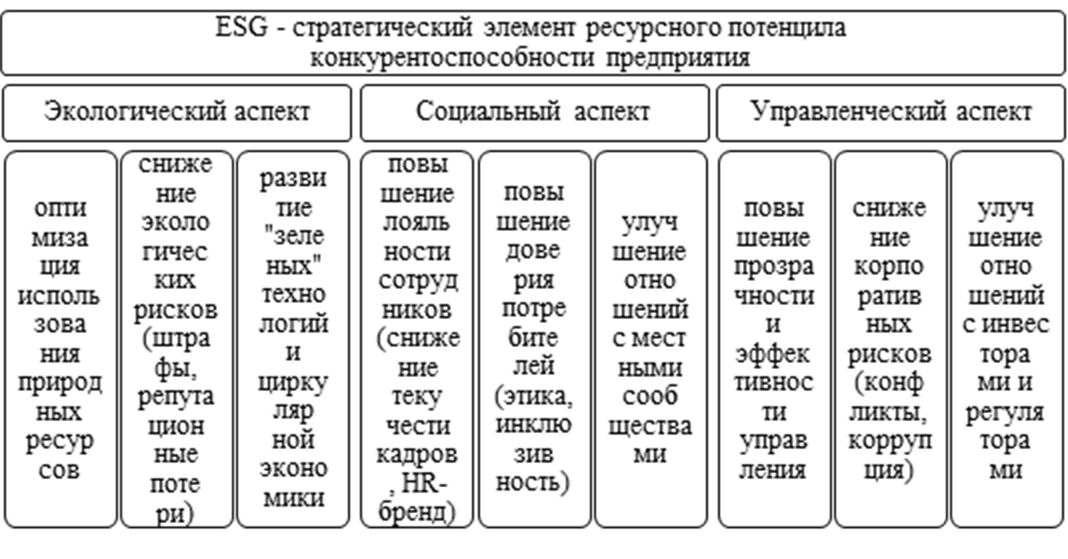 ESG - стратегический элемент ресурсного потенцила конкурентоспособности предприятия

Экологический аспект

Социальный аспект

Управленческий аспект

оптимизация использования природных ресурсов

снижение экологических рисков (штрафы, репутационные потери)

развитие "зеленых" технологий и циркулярной экономики

повышение лояльности сотрудников (снижение текучести кадров, HR-бренд)

повышение доверия потребителей (этика, инклюзивность)

улучшение отношений с местными сообществами

повышение прозрачности и эффективности управления

снижение корпоративных рисков (конфликты, коррупция)

улучшение отношений с инвесторами и регуляторами